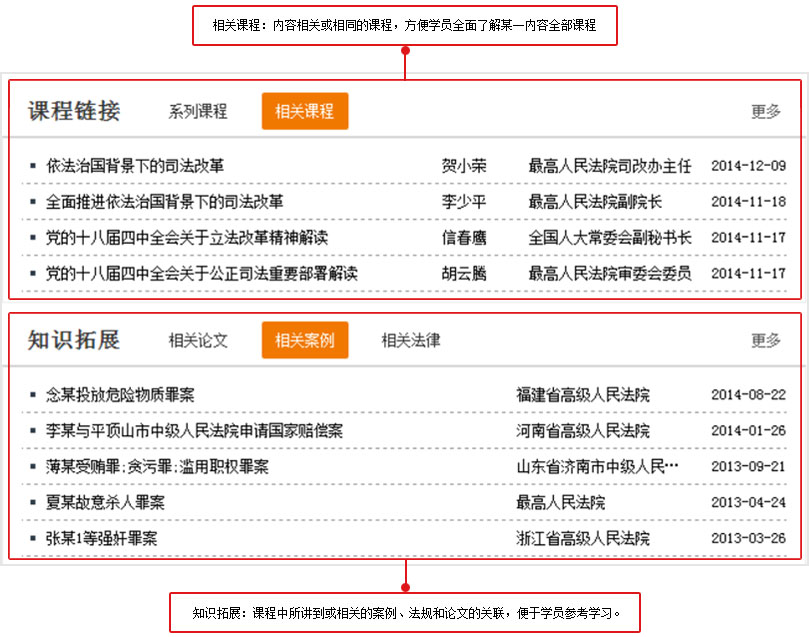 相关课程：内容相关或相同的课程，方便学员全面了解某一内容全部课程

课程链接　系列课程　相关课程　更多

| | | | |
|---|---|---|---|
| 依法治国背景下的司法改革 | 贺小荣 | 最高人民法院司改办主任 | 2014-12-09 |
| 全面推进依法治国背景下的司法改革 | 李少平 | 最高人民法院副院长 | 2014-11-18 |
| 党的十八届四中全会关于立法改革精神解读 | 信春鹰 | 全国人大常委会副秘书长 | 2014-11-17 |
| 党的十八届四中全会关于公正司法重要部署解读 | 胡云腾 | 最高人民法院审委会委员 | 2014-11-17 |

知识拓展　相关论文　相关案例　相关法律　更多

| | | |
|---|---|---|
| 念某投放危险物质罪案 | 福建省高级人民法院 | 2014-08-22 |
| 李某与平顶山市中级人民法院申请国家赔偿案 | 河南省高级人民法院 | 2014-01-26 |
| 薄某受贿罪;贪污罪;滥用职权罪案 | 山东省济南市中级人民… | 2013-09-21 |
| 夏某故意杀人罪案 | 最高人民法院 | 2013-04-24 |
| 张某1等强奸罪案 | 浙江省高级人民法院 | 2013-03-26 |

知识拓展：课程中所讲到或相关的案例、法规和论文的关联，便于学员参考学习。